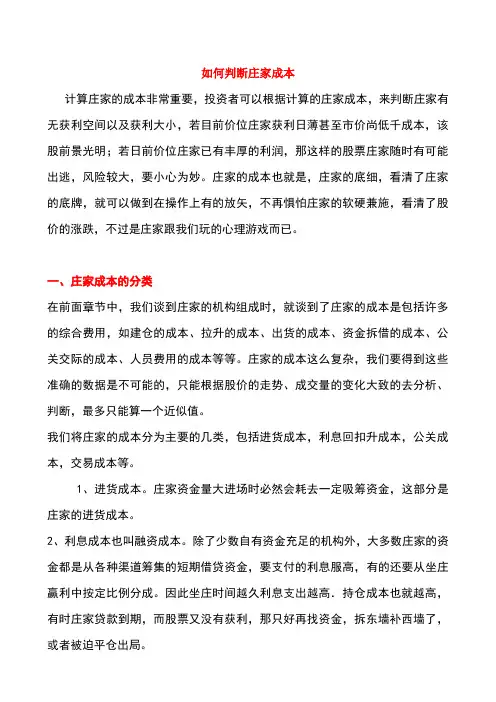 如何判断庄家成本

计算庄家的成本非常重要，投资者可以根据计算的庄家成本，来判断庄家有无获利空间以及获利大小，若目前价位庄家获利日薄甚至市价尚低千成本，该股前景光明；若日前价位庄家已有丰厚的利润，那这样的股票庄家随时有可能出逃，风险较大，要小心为妙。庄家的成本也就是，庄家的底细，看清了庄家的底牌，就可以做到在操作上有的放矢，不再惧怕庄家的软硬兼施，看清了股价的涨跌，不过是庄家跟我们玩的心理游戏而已。

一、庄家成本的分类

在前面章节中，我们谈到庄家的机构组成时，就谈到了庄家的成本是包括许多的综合费用，如建仓的成本、拉升的成本、出货的成本、资金拆借的成本、公关交际的成本、人员费用的成本等等。庄家的成本这么复杂，我们要得到这些准确的数据是不可能的，只能根据股价的走势、成交量的变化大致的去分析、判断，最多只能算一个近似值。

我们将庄家的成本分为主要的几类，包括进货成本，利息回扣升成本，公关成本，交易成本等。

1、进货成本。庄家资金量大进场时必然会耗去一定吸筹资金，这部分是庄家的进货成本。

2、利息成本也叫融资成本。除了少数自有资金充足的机构外，大多数庄家的资金都是从各种渠道筹集的短期借贷资金，要支付的利息服高，有的还要从坐庄赢利中按定比例分成。因此坐庄时间越久利息支出越高．持仓成本也就越高，有时庄家贷款到期，而股票又没有获利，那只好再找资金，拆东墙补西墙了，或者被迫平仓出局。